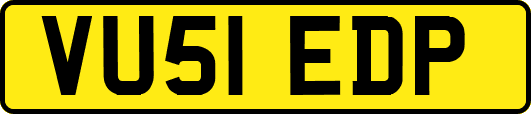 VU51 EDP